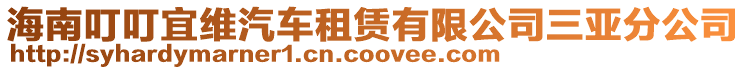 海南叮叮宜维汽车租赁有限公司三亚分公司
http://syhardymarner1.cn.coovee.com